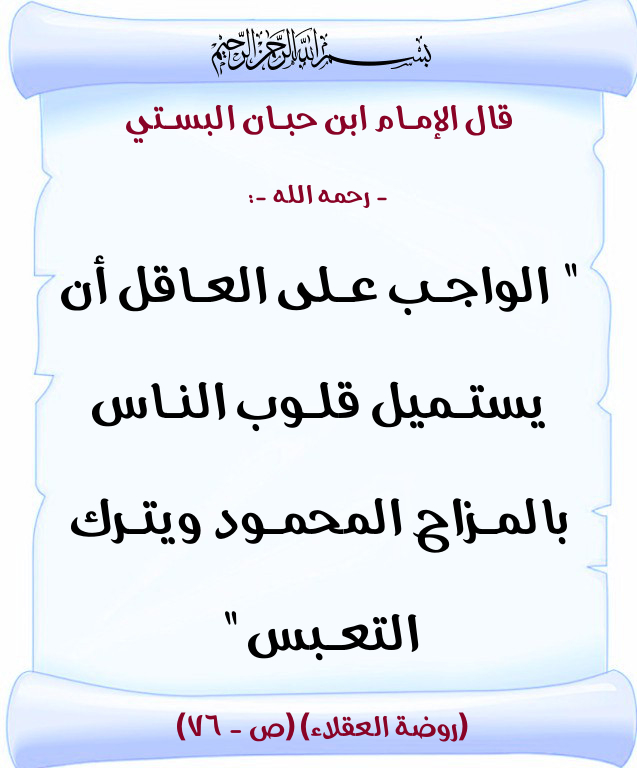 بسم الله الرحمن الرحيم

قال الإمام ابن حبان البستي

- رحمه الله -:

" الواجب على العاقل أن يستميل قلوب الناس بالمزاح المحمود ويترك التعبس "

(روضة العقلاء) (ص - ٧٦)